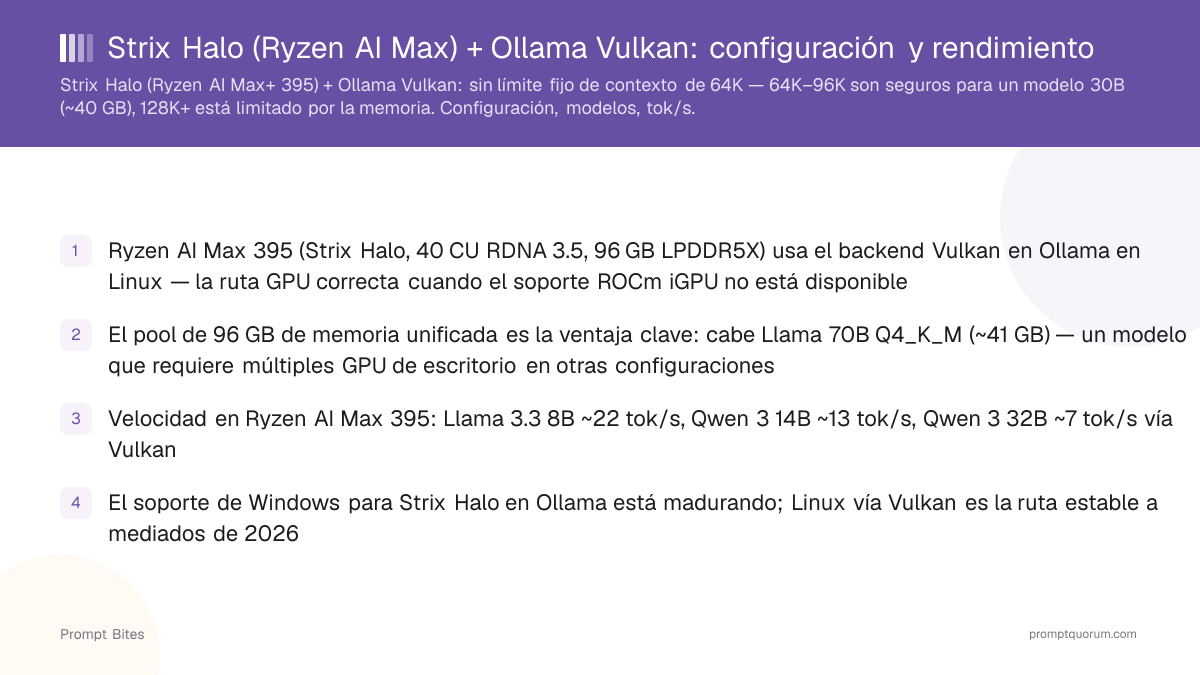 Strix Halo (Ryzen AI Max) + Ollama Vulkan: configuración y rendimiento

Strix Halo (Ryzen AI Max+ 395) + Ollama Vulkan: sin límite fijo de contexto de 64K — 64K–96K son seguros para un modelo 30B (~40 GB), 128K+ está limitado por la memoria. Configuración, modelos, tok/s.

1 Ryzen AI Max 395 (Strix Halo, 40 CU RDNA 3.5, 96 GB LPDDR5X) usa el backend Vulkan en Ollama en Linux — la ruta GPU correcta cuando el soporte ROCm iGPU no está disponible

2 El pool de 96 GB de memoria unificada es la ventaja clave: cabe Llama 70B Q4_K_M (~41 GB) — un modelo que requiere múltiples GPU de escritorio en otras configuraciones

3 Velocidad en Ryzen AI Max 395: Llama 3.3 8B ~22 tok/s, Qwen 3 14B ~13 tok/s, Qwen 3 32B ~7 tok/s vía Vulkan

4 El soporte de Windows para Strix Halo en Ollama está madurando; Linux vía Vulkan es la ruta estable a mediados de 2026

Prompt Bites

promptquorum.com